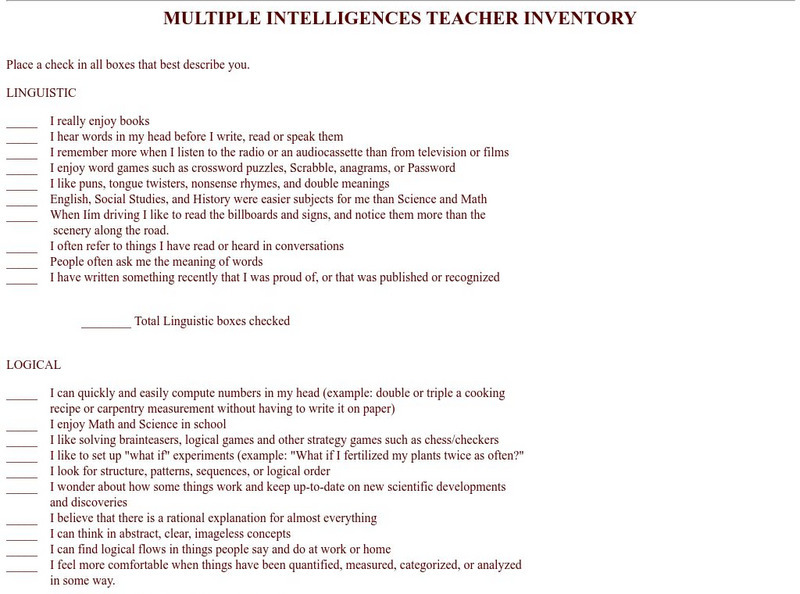 MULTIPLE INTELLIGENCES TEACHER INVENTORY

Place a check in all boxes that best describe you.

LINGUISTIC

_____ I really enjoy books
_____ I hear words in my head before I write, read or speak them
_____ I remember more when I listen to the radio or an audiocassette than from television or films
_____ I enjoy word games such as crossword puzzles, Scrabble, anagrams, or Password
_____ I like puns, tongue twisters, nonsense rhymes, and double meanings
_____ English, Social Studies, and History were easier subjects for me than Science and Math
_____ When Iím driving I like to read the billboards and signs, and notice them more than the scenery along the road.
_____ I often refer to things I have read or heard in conversations
_____ People often ask me the meaning of words
_____ I have written something recently that I was proud of, or that was published or recognized

________ Total Linguistic boxes checked

LOGICAL

_____ I can quickly and easily compute numbers in my head (example: double or triple a cooking recipe or carpentry measurement without having to write it on paper)
_____ I enjoy Math and Science in school
_____ I like solving brainteasers, logical games and other strategy games such as chess/checkers
_____ I like to set up "what if" experiments (example: "What if I fertilized my plants twice as often?"
_____ I look for structure, patterns, sequences, or logical order
_____ I wonder about how some things work and keep up-to-date on new scientific developments and discoveries
_____ I believe that there is a rational explanation for almost everything
_____ I can think in abstract, clear, imageless concepts
_____ I can find logical flows in things people say and do at work or home
_____ I feel more comfortable when things have been quantified, measured, categorized, or analyzed in some way.